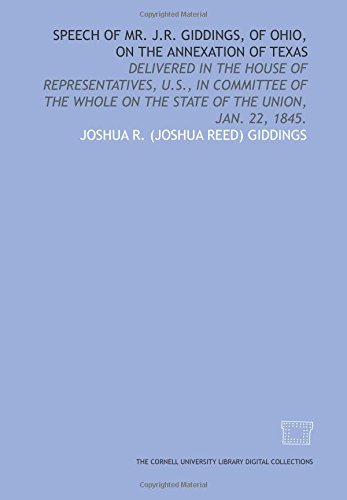 Copyrighted Material

SPEECH OF MR. J.R. GIDDINGS, OF OHIO, ON THE ANNEXATION OF TEXAS

DELIVERED IN THE HOUSE OF REPRESENTATIVES, U.S., IN COMMITTEE OF THE WHOLE ON THE STATE OF THE UNION, JAN. 22, 1845.

JOSHUA R. (JOSHUA REED) GIDDINGS

THE CORNELL UNIVERSITY LIBRARY DIGITAL COLLECTIONS

Copyrighted Material